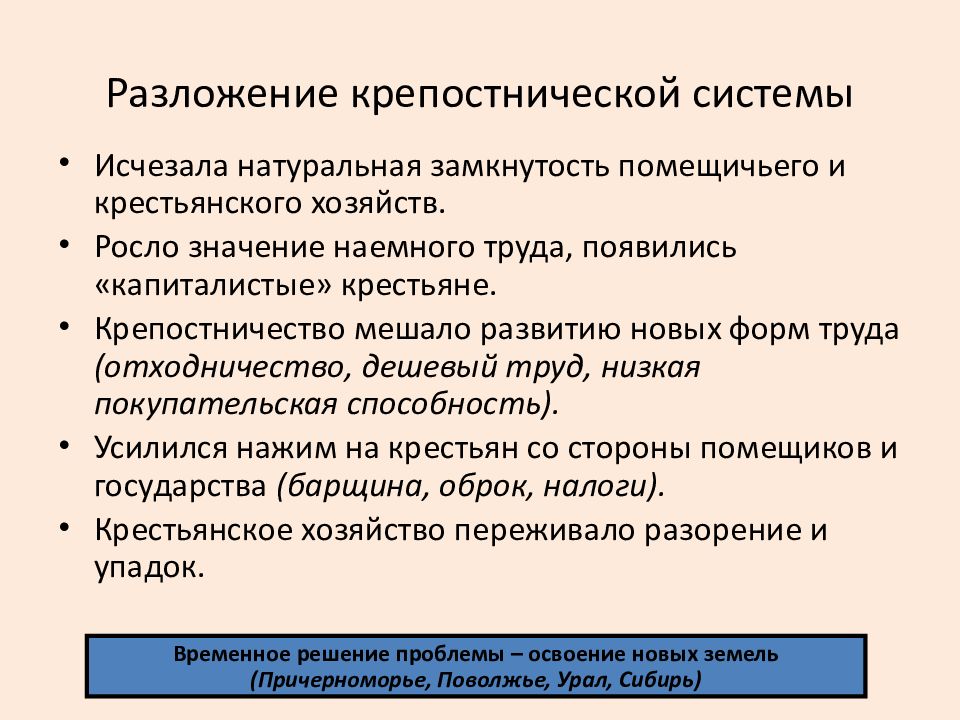 Разложение крепостнической системы

• Исчезала натуральная замкнутость помещичьего и крестьянского хозяйств.
• Росло значение наемного труда, появились «капиталистые» крестьяне.
• Крепостничество мешало развитию новых форм труда (отходничество, дешевый труд, низкая покупательская способность).
• Усилился нажим на крестьян со стороны помещиков и государства (барщина, оброк, налоги).
• Крестьянское хозяйство переживало разорение и упадок.

Временное решение проблемы – освоение новых земель (Причерноморье, Поволжье, Урал, Сибирь)